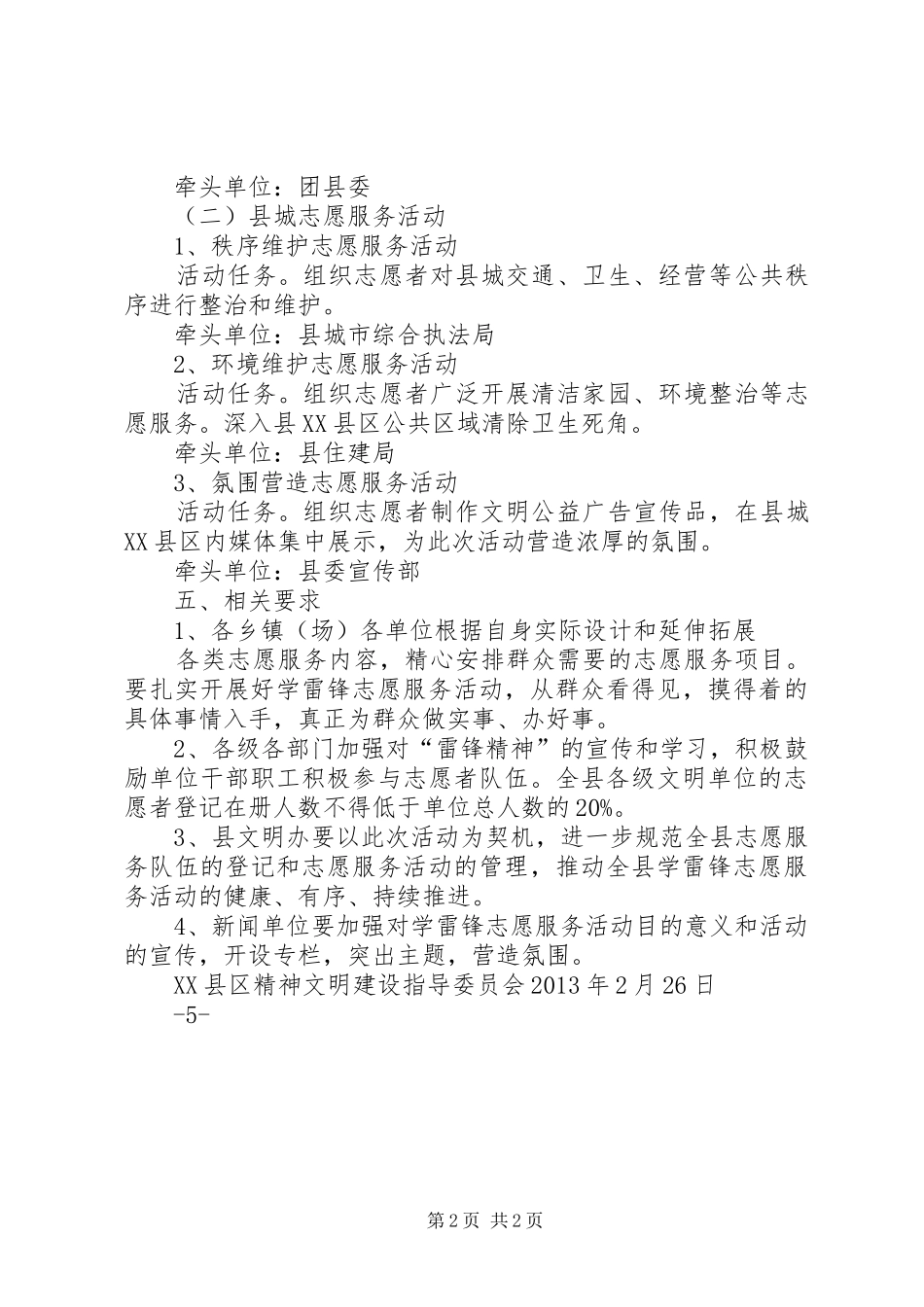 牵头单位：团县委

（二）县城志愿服务活动

1、秩序维护志愿服务活动

活动任务。组织志愿者对县城交通、卫生、经营等公共秩序进行整治和维护。

牵头单位：县城市综合执法局

2、环境维护志愿服务活动

活动任务。组织志愿者广泛开展清洁家园、环境整治等志愿服务。深入县XX县区公共区域清除卫生死角。

牵头单位：县住建局

3、氛围营造志愿服务活动

活动任务。组织志愿者制作文明公益广告宣传品，在县城XX县区内媒体集中展示，为此次活动营造浓厚的氛围。

牵头单位：县委宣传部

五、相关要求

1、各乡镇（场）各单位根据自身实际设计和延伸拓展

各类志愿服务内容，精心安排群众需要的志愿服务项目。要扎实开展好学雷锋志愿服务活动，从群众看得见，摸得着的具体事情入手，真正为群众做实事、办好事。

2、各级各部门加强对“雷锋精神”的宣传和学习，积极鼓励单位干部职工积极参与志愿者队伍。全县各级文明单位的志愿者登记在册人数不得低于单位总人数的20%。

3、县文明办要以此次活动为契机，进一步规范全县志愿服务队伍的登记和志愿服务活动的管理，推动全县学雷锋志愿服务活动的健康、有序、持续推进。

4、新闻单位要加强对学雷锋志愿服务活动目的意义和活动的宣传，开设专栏，突出主题，营造氛围。

XX县区精神文明建设指导委员会2013年2月26日

-5-

第2页 共2页